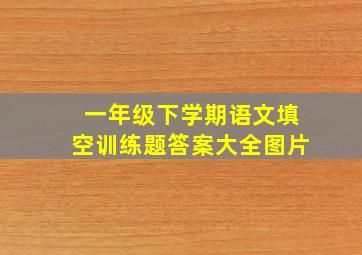 一年级下学期语文填空训练题答案大全图片